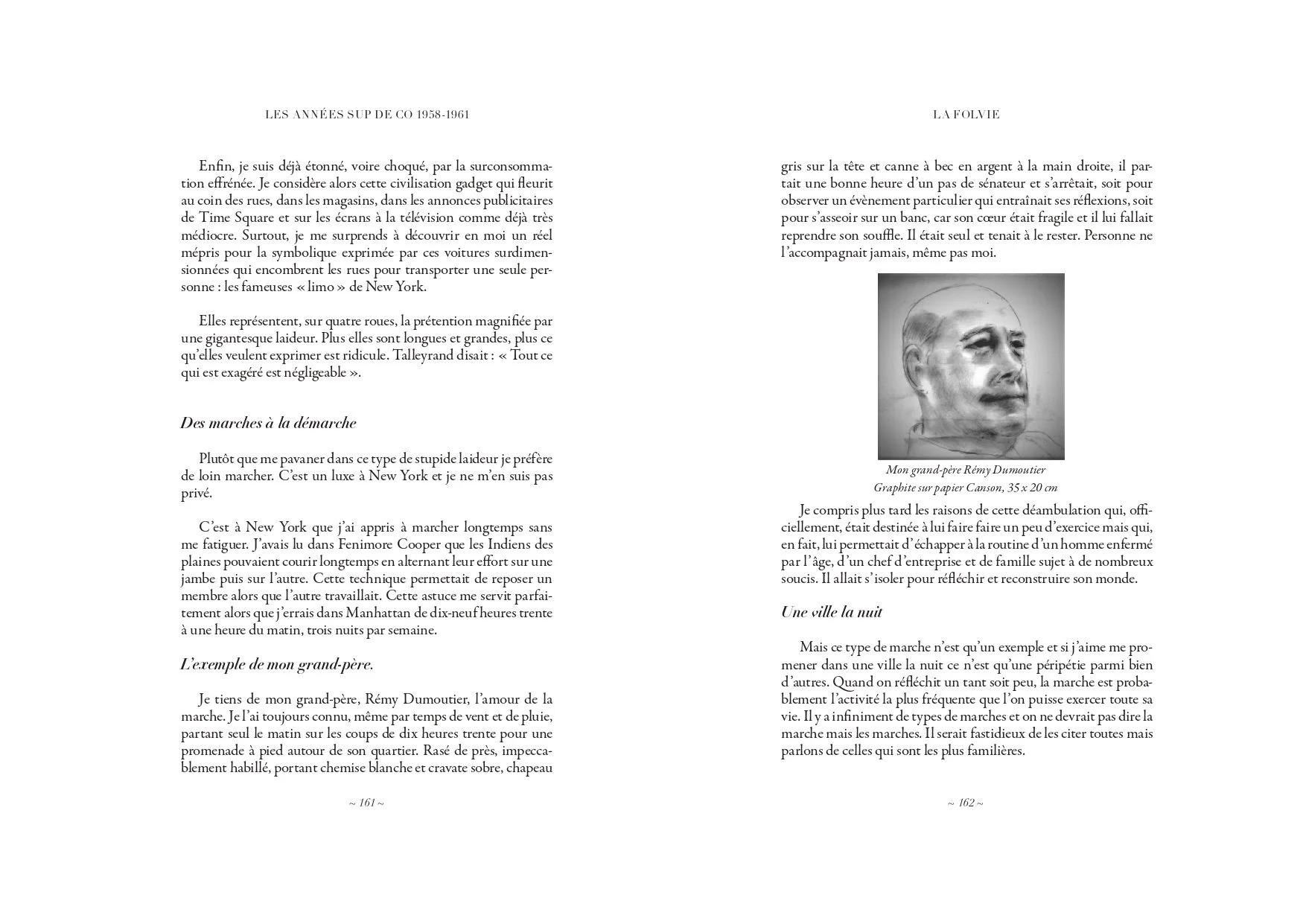 LES ANNÉES SUP DE CO 1958-1961

Enfin, je suis déjà étonné, voire choqué, par la surconsommation effrénée. Je considère alors cette civilisation gadget qui fleurit au coin des rues, dans les magasins, dans les annonces publicitaires de Time Square et sur les écrans à la télévision comme déjà très médiocre. Surtout, je me surprends à découvrir en moi un réel mépris pour la symbolique exprimée par ces voitures surdimensionnées qui encombrent les rues pour transporter une seule personne : les fameuses « limo » de New York.

Elles représentent, sur quatre roues, la prétention magnifiée par une gigantesque laideur. Plus elles sont longues et grandes, plus ce qu'elles veulent exprimer est ridicule. Talleyrand disait : « Tout ce qui est exagéré est négligeable ».

Des marches à la démarche

Plutôt que me pavaner dans ce type de stupide laideur je préfère de loin marcher. C'est un luxe à New York et je ne m'en suis pas privé.

C'est à New York que j'ai appris à marcher longtemps sans me fatiguer. J'avais lu dans Fenimore Cooper que les Indiens des plaines pouvaient courir longtemps en alternant leur effort sur une jambe puis sur l'autre. Cette technique permettait de reposer un membre alors que l'autre travaillait. Cette astuce me servit parfaitement alors que j'errais dans Manhattan de dix-neuf heures trente à une heure du matin, trois nuits par semaine.

L'exemple de mon grand-père.

Je tiens de mon grand-père, Rémy Dumoutier, l'amour de la marche. Je l'ai toujours connu, même par temps de vent et de pluie, partant seul le matin sur les coups de dix heures trente pour une promenade à pied autour de son quartier. Rasé de près, impeccablement habillé, portant chemise blanche et cravate sobre, chapeau

~ 161 ~

LA FOLVIE

gris sur la tête et canne à bec en argent à la main droite, il partait une bonne heure d'un pas de sénateur et s'arrêtait, soit pour observer un évènement particulier qui entraînait ses réflexions, soit pour s'asseoir sur un banc, car son cœur était fragile et il lui fallait reprendre son souffle. Il était seul et tenait à le rester. Personne ne l'accompagnait jamais, même pas moi.

Mon grand-père Rémy Dumoutier
Graphite sur papier Canson, 35 x 20 cm

Je compris plus tard les raisons de cette déambulation qui, officiellement, était destinée à lui faire faire un peu d'exercice mais qui, en fait, lui permettait d'échapper à la routine d'un homme enfermé par l'âge, d'un chef d'entreprise et de famille sujet à de nombreux soucis. Il allait s'isoler pour réfléchir et reconstruire son monde.

Une ville la nuit

Mais ce type de marche n'est qu'un exemple et si j'aime me promener dans une ville la nuit ce n'est qu'une péripétie parmi bien d'autres. Quand on réfléchit un tant soit peu, la marche est probablement l'activité la plus fréquente que l'on puisse exercer toute sa vie. Il y a infiniment de types de marches et on ne devrait pas dire la marche mais les marches. Il serait fastidieux de les citer toutes mais parlons de celles qui sont les plus familières.

~ 162 ~